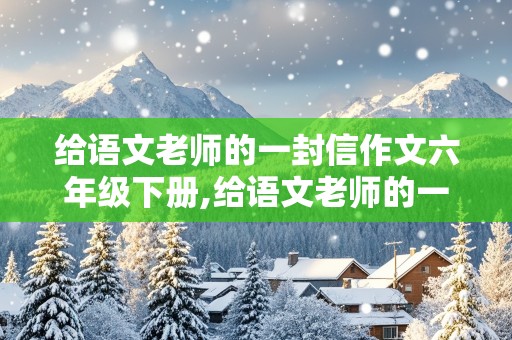 给语文老师的一封信作文六年级下册,给语文老师的一